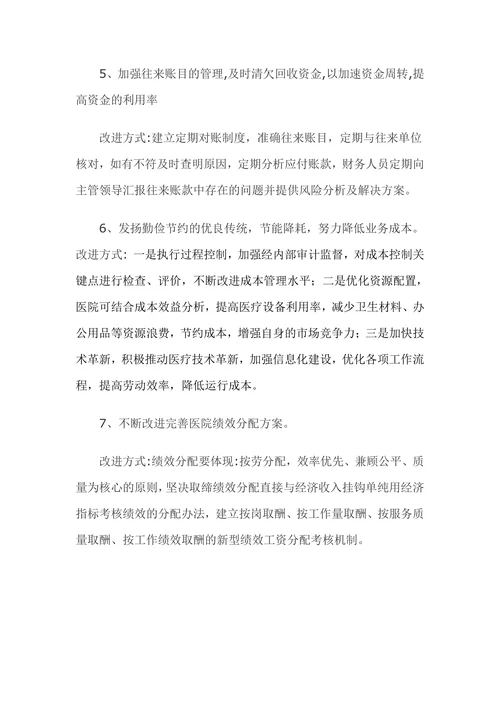 5、加强往来账目的管理,及时清欠回收资金,以加速资金周转,提高资金的利用率

改进方式:建立定期对账制度，准确往来账目，定期与往来单位核对，如有不符及时查明原因，定期分析应付账款，财务人员定期向主管领导汇报往来账款中存在的问题并提供风险分析及解决方案。

6、发扬勤俭节约的优良传统，节能降耗，努力降低业务成本。改进方式：一是执行过程控制，加强经内部审计监督，对成本控制关键点进行检查、评价，不断改进成本管理水平；二是优化资源配置，医院可结合成本效益分析，提高医疗设备利用率，减少卫生材料、办公用品等资源浪费，节约成本，增强自身的市场竞争力；三是加快技术革新，积极推动医疗技术革新，加强信息化建设，优化各项工作流程，提高劳动效率，降低运行成本。

7、不断改进完善医院绩效分配方案。

改进方式:绩效分配要体现:按劳分配，效率优先、兼顾公平、质量为核心的原则,坚决取缔绩效分配直接与经济收入挂钩单纯用经济指标考核绩效的分配办法，建立按岗取酬、按工作量取酬、按服务质量取酬、按工作绩效取酬的新型绩效工资分配考核机制。